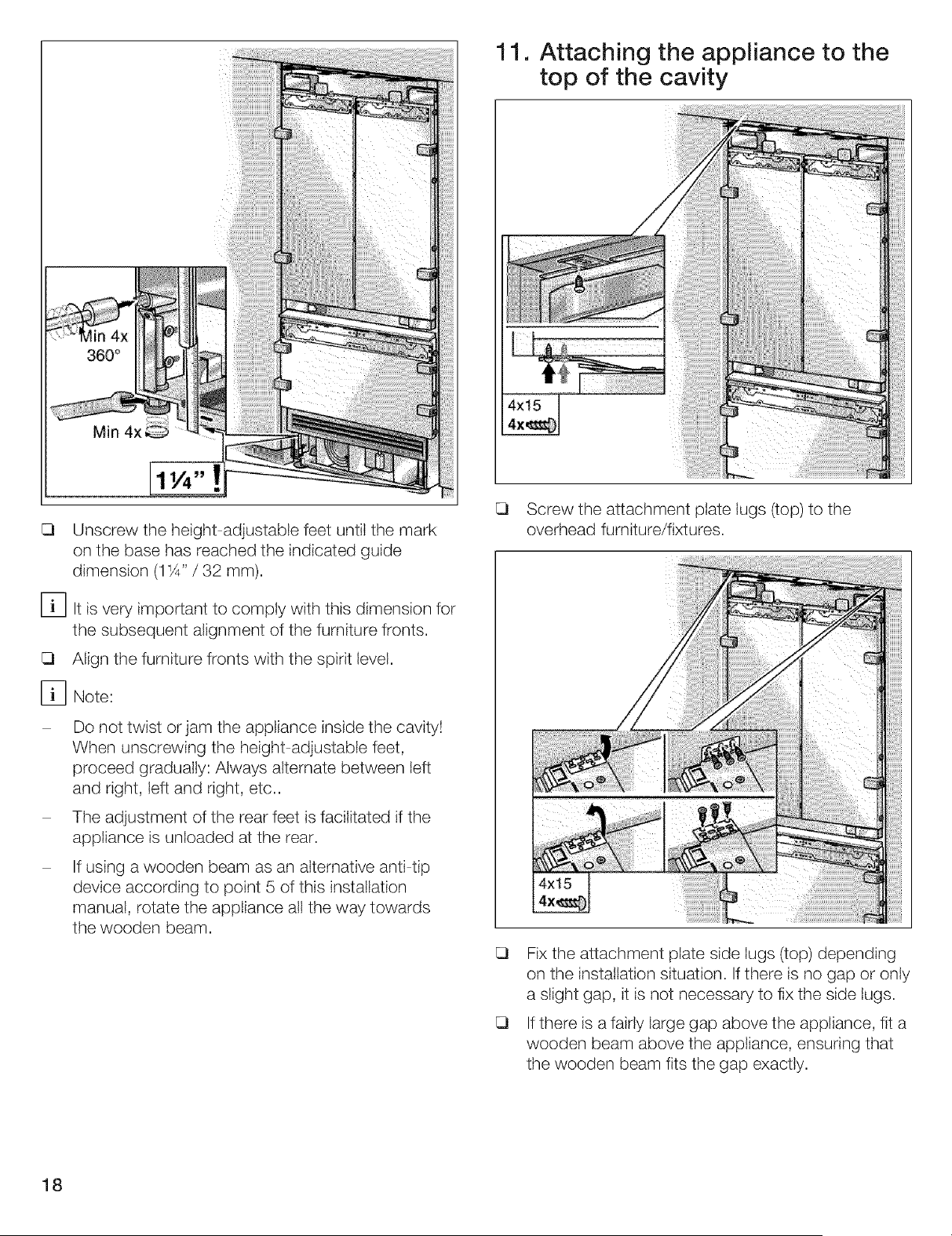 Min 4x
360°
Min 4x
1¼" !

❑ Unscrew the height-adjustable feet until the mark on the base has reached the indicated guide dimension (1¼" / 32 mm).

i It is very important to comply with this dimension for the subsequent alignment of the furniture fronts.

❑ Align the furniture fronts with the spirit level.

i Note:

– Do not twist or jam the appliance inside the cavity! When unscrewing the height-adjustable feet, proceed gradually: Always alternate between left and right, left and right, etc..

– The adjustment of the rear feet is facilitated if the appliance is unloaded at the rear.

– If using a wooden beam as an alternative anti-tip device according to point 5 of this installation manual, rotate the appliance all the way towards the wooden beam.

11. Attaching the appliance to the top of the cavity

4x15
4x

❑ Screw the attachment plate lugs (top) to the overhead furniture/fixtures.

4x15
4x

❑ Fix the attachment plate side lugs (top) depending on the installation situation. If there is no gap or only a slight gap, it is not necessary to fix the side lugs.

❑ If there is a fairly large gap above the appliance, fit a wooden beam above the appliance, ensuring that the wooden beam fits the gap exactly.

18